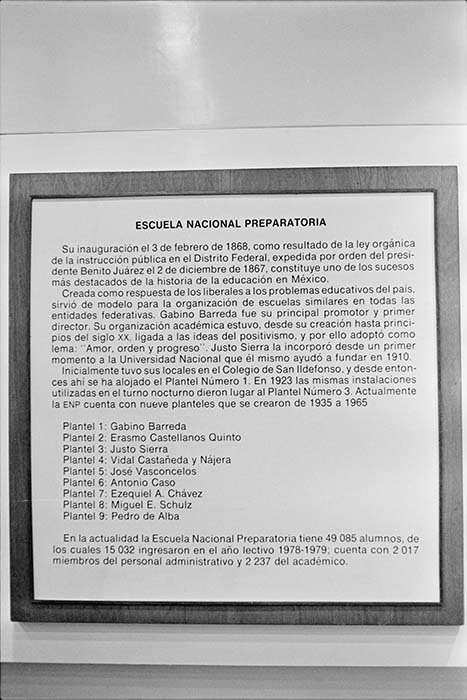 ESCUELA NACIONAL PREPARATORIA

Su inauguración el 3 de febrero de 1868, como resultado de la ley orgánica de la instrucción pública en el Distrito Federal, expedida por orden del presidente Benito Juárez el 2 de diciembre de 1867, constituye uno de los sucesos más destacados de la historia de la educación en México.

Creada como respuesta de los liberales a los problemas educativos del país, sirvió de modelo para la organización de escuelas similares en todas las entidades federativas. Gabino Barreda fue su principal promotor y primer director. Su organización académica estuvo, desde su creación hasta principios del siglo XX, ligada a las ideas del positivismo, y por ello adoptó como lema: "Amor, orden y progreso". Justo Sierra la incorporó desde un primer momento a la Universidad Nacional que él mismo ayudó a fundar en 1910.

Inicialmente tuvo sus locales en el Colegio de San Ildefonso, y desde entonces ahí se ha alojado el Plantel Número 1. En 1923 las mismas instalaciones utilizadas en el turno nocturno dieron lugar al Plantel Número 3. Actualmente la ENP cuenta con nueve planteles que se crearon de 1935 a 1965

Plantel 1: Gabino Barreda
Plantel 2: Erasmo Castellanos Quinto
Plantel 3: Justo Sierra
Plantel 4: Vidal Castañeda y Nájera
Plantel 5: José Vasconcelos
Plantel 6: Antonio Caso
Plantel 7: Ezequiel A. Chávez
Plantel 8: Miguel E. Schulz
Plantel 9: Pedro de Alba

En la actualidad la Escuela Nacional Preparatoria tiene 49 085 alumnos, de los cuales 15 032 ingresaron en el año lectivo 1978-1979; cuenta con 2 017 miembros del personal administrativo y 2 237 del académico.